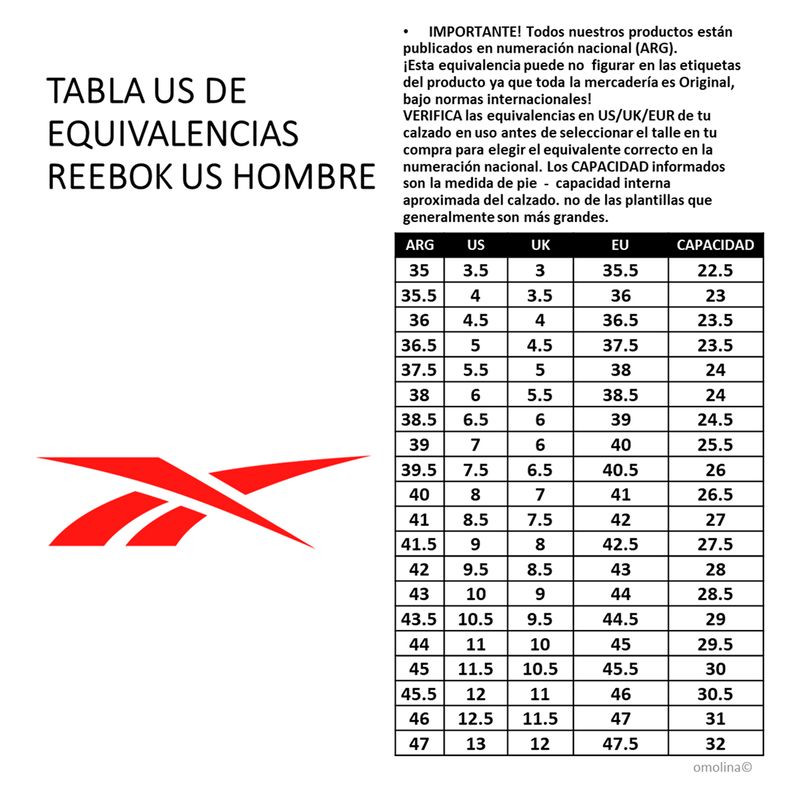 TABLA US DE EQUIVALENCIAS REEBOK US HOMBRE

• IMPORTANTE! Todos nuestros productos están publicados en numeración nacional (ARG).
¡Esta equivalencia puede no figurar en las etiquetas del producto ya que toda la mercadería es Original, bajo normas internacionales!
VERIFICA las equivalencias en US/UK/EUR de tu calzado en uso antes de seleccionar el talle en tu compra para elegir el equivalente correcto en la numeración nacional. Los CAPACIDAD informados son la medida de pie - capacidad interna aproximada del calzado. no de las plantillas que generalmente son más grandes.

| ARG | US | UK | EU | CAPACIDAD |
|---|---|---|---|---|
| 35 | 3.5 | 3 | 35.5 | 22.5 |
| 35.5 | 4 | 3.5 | 36 | 23 |
| 36 | 4.5 | 4 | 36.5 | 23.5 |
| 36.5 | 5 | 4.5 | 37.5 | 23.5 |
| 37.5 | 5.5 | 5 | 38 | 24 |
| 38 | 6 | 5.5 | 38.5 | 24 |
| 38.5 | 6.5 | 6 | 39 | 24.5 |
| 39 | 7 | 6 | 40 | 25.5 |
| 39.5 | 7.5 | 6.5 | 40.5 | 26 |
| 40 | 8 | 7 | 41 | 26.5 |
| 41 | 8.5 | 7.5 | 42 | 27 |
| 41.5 | 9 | 8 | 42.5 | 27.5 |
| 42 | 9.5 | 8.5 | 43 | 28 |
| 43 | 10 | 9 | 44 | 28.5 |
| 43.5 | 10.5 | 9.5 | 44.5 | 29 |
| 44 | 11 | 10 | 45 | 29.5 |
| 45 | 11.5 | 10.5 | 45.5 | 30 |
| 45.5 | 12 | 11 | 46 | 30.5 |
| 46 | 12.5 | 11.5 | 47 | 31 |
| 47 | 13 | 12 | 47.5 | 32 |

omolina©